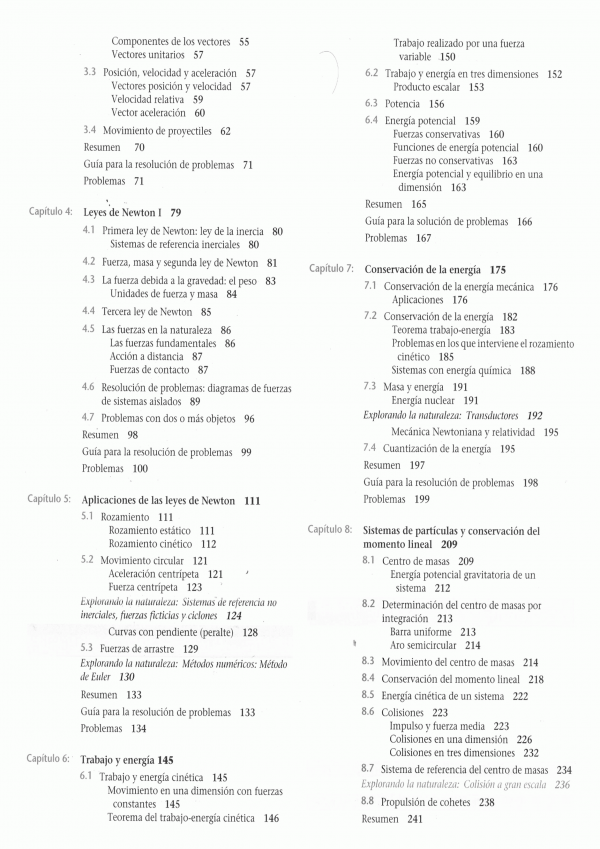 Componentes de los vectores 55
Vectores unitarios 57

3.3 Posición, velocidad y aceleración 57
Vectores posición y velocidad 57
Velocidad relativa 59
Vector aceleración 60

3.4 Movimiento de proyectiles 62

Resumen 70

Guía para la resolución de problemas 71

Problemas 71

Capítulo 4: Leyes de Newton I 79

4.1 Primera ley de Newton: ley de la inercia 80
Sistemas de referencia inerciales 80

4.2 Fuerza, masa y segunda ley de Newton 81

4.3 La fuerza debida a la gravedad: el peso 83
Unidades de fuerza y masa 84

4.4 Tercera ley de Newton 85

4.5 Las fuerzas en la naturaleza 86
Las fuerzas fundamentales 86
Acción a distancia 87
Fuerzas de contacto 87

4.6 Resolución de problemas: diagramas de fuerzas de sistemas aislados 89

4.7 Problemas con dos o más objetos 96

Resumen 98

Guía para la resolución de problemas 99

Problemas 100

Capítulo 5: Aplicaciones de las leyes de Newton 111

5.1 Rozamiento 111
Rozamiento estático 111
Rozamiento cinético 112

5.2 Movimiento circular 121
Aceleración centrípeta 121
Fuerza centrípeta 123

Explorando la naturaleza: Sistemas de referencia no inerciales, fuerzas ficticias y ciclones 124

Curvas con pendiente (peralte) 128

5.3 Fuerzas de arrastre 129

Explorando la naturaleza: Métodos numéricos: Método de Euler 130

Resumen 133

Guía para la resolución de problemas 133

Problemas 134

Capítulo 6: Trabajo y energía 145

6.1 Trabajo y energía cinética 145
Movimiento en una dimensión con fuerzas constantes 145
Teorema del trabajo-energía cinética 146

Trabajo realizado por una fuerza variable 150

6.2 Trabajo y energía en tres dimensiones 152
Producto escalar 153

6.3 Potencia 156

6.4 Energía potencial 159
Fuerzas conservativas 160
Funciones de energía potencial 160
Fuerzas no conservativas 163
Energía potencial y equilibrio en una dimensión 163

Resumen 165

Guía para la solución de problemas 166

Problemas 167

Capítulo 7: Conservación de la energía 175

7.1 Conservación de la energía mecánica 176
Aplicaciones 176

7.2 Conservación de la energía 182
Teorema trabajo-energía 183
Problemas en los que interviene el rozamiento cinético 185
Sistemas con energía química 188

7.3 Masa y energía 191
Energía nuclear 191

Explorando la naturaleza: Transductores 192

Mecánica Newtoniana y relatividad 195

7.4 Cuantización de la energía 195

Resumen 197

Guía para la resolución de problemas 198

Problemas 199

Capítulo 8: Sistemas de partículas y conservación del momento lineal 209

8.1 Centro de masas 209
Energía potencial gravitatoria de un sistema 212

8.2 Determinación del centro de masas por integración 213
Barra uniforme 213
Aro semicircular 214

8.3 Movimiento del centro de masas 214

8.4 Conservación del momento lineal 218

8.5 Energía cinética de un sistema 222

8.6 Colisiones 223
Impulso y fuerza media 223
Colisiones en una dimensión 226
Colisiones en tres dimensiones 232

8.7 Sistema de referencia del centro de masas 234

Explorando la naturaleza: Colisión a gran escala 236

8.8 Propulsión de cohetes 238

Resumen 241